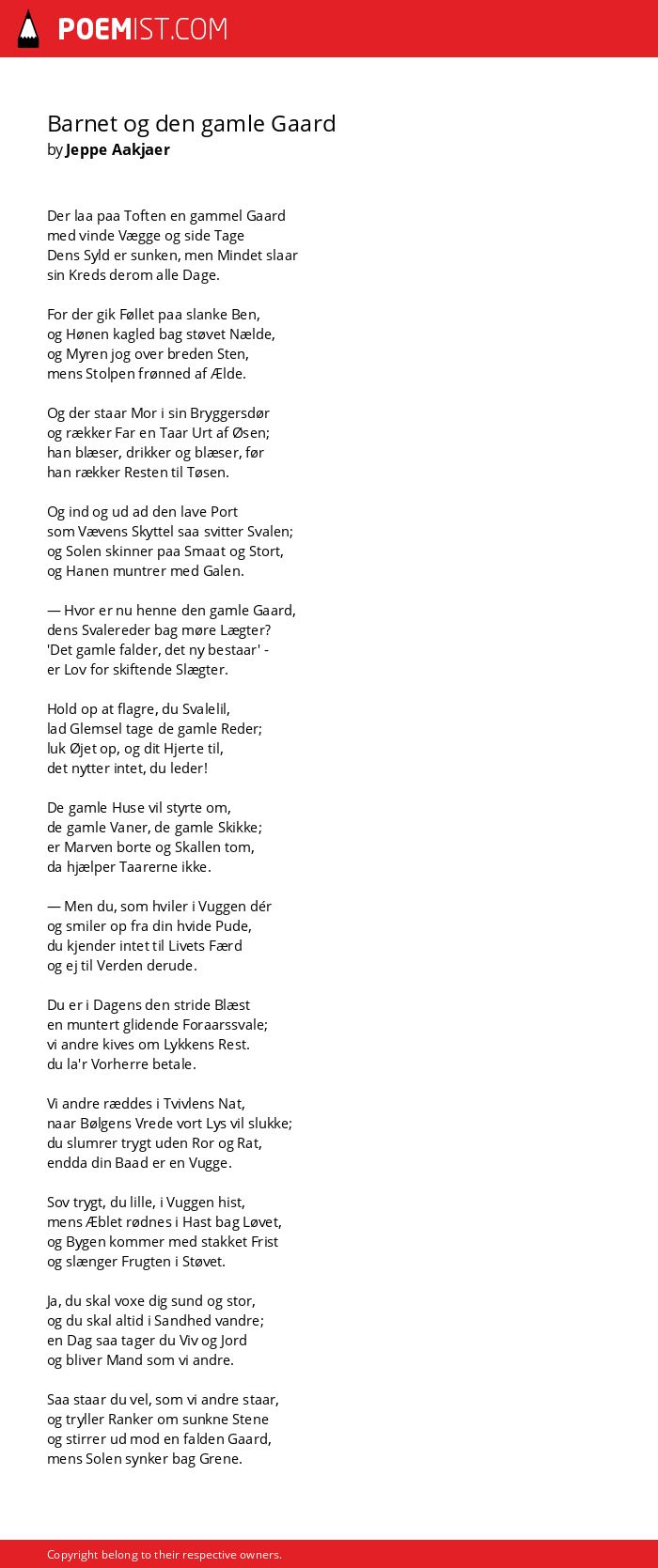 POEMIST.COM

Barnet og den gamle Gaard
by Jeppe Aakjaer

Der laa paa Toften en gammel Gaard
med vinde Vægge og side Tage
Dens Syld er sunken, men Mindet slaar
sin Kreds derom alle Dage.

For der gik Føllet paa slanke Ben,
og Hønen kagled bag støvet Nælde,
og Myren jog over breden Sten,
mens Stolpen frønned af Ælde.

Og der staar Mor i sin Bryggersdør
og rækker Far en Taar Urt af Øsen;
han blæser, drikker og blæser, før
han rækker Resten til Tøsen.

Og ind og ud ad den lave Port
som Vævens Skyttel saa svitter Svalen;
og Solen skinner paa Smaat og Stort,
og Hanen muntrer med Galen.

— Hvor er nu henne den gamle Gaard,
dens Svalereder bag møre Lægter?
'Det gamle falder, det ny bestaar' -
er Lov for skiftende Slægter.

Hold op at flagre, du Svalelil,
lad Glemsel tage de gamle Reder;
luk Øjet op, og dit Hjerte til,
det nytter intet, du leder!

De gamle Huse vil styrte om,
de gamle Vaner, de gamle Skikke;
er Marven borte og Skallen tom,
da hjælper Taarerne ikke.

— Men du, som hviler i Vuggen dér
og smiler op fra din hvide Pude,
du kjender intet til Livets Færd
og ej til Verden derude.

Du er i Dagens den stride Blæst
en muntert glidende Foraarssvale;
vi andre kives om Lykkens Rest.
du la'r Vorherre betale.

Vi andre ræddes i Tvivlens Nat,
naar Bølgens Vrede vort Lys vil slukke;
du slumrer trygt uden Ror og Rat,
endda din Baad er en Vugge.

Sov trygt, du lille, i Vuggen hist,
mens Æblet rødnes i Hast bag Løvet,
og Bygen kommer med stakket Frist
og slænger Frugten i Støvet.

Ja, du skal voxe dig sund og stor,
og du skal altid i Sandhed vandre;
en Dag saa tager du Viv og Jord
og bliver Mand som vi andre.

Saa staar du vel, som vi andre staar,
og tryller Ranker om sunkne Stene
og stirrer ud mod en falden Gaard,
mens Solen synker bag Grene.

Copyright belong to their respective owners.